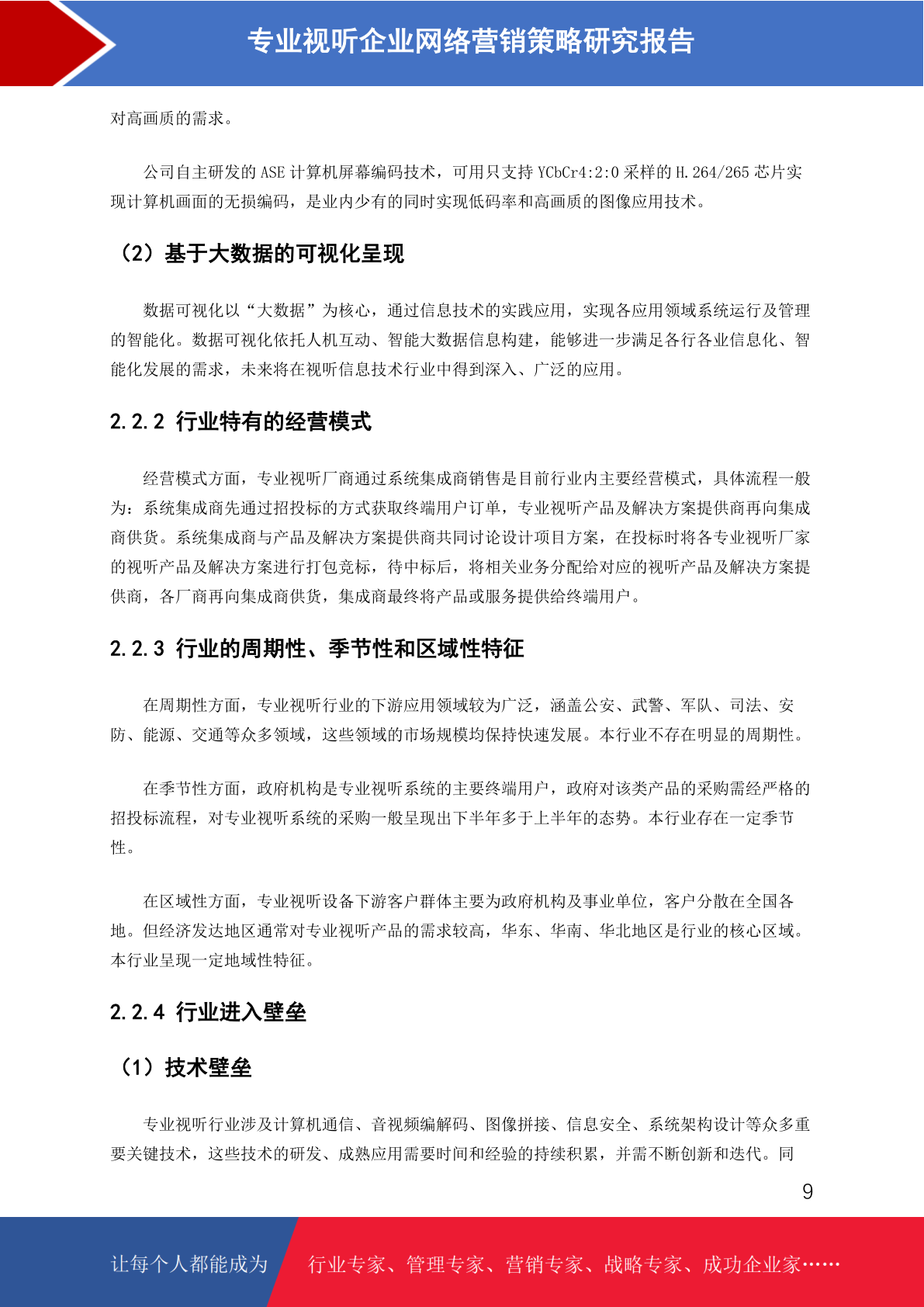 专业视听企业网络营销策略研究报告

对高画质的需求。

公司自主研发的 ASE 计算机屏幕编码技术，可用只支持 YCbCr4:2:0 采样的 H.264/265 芯片实现计算机画面的无损编码，是业内少有的同时实现低码率和高画质的图像应用技术。

（2）基于大数据的可视化呈现

数据可视化以“大数据”为核心，通过信息技术的实践应用，实现各应用领域系统运行及管理的智能化。数据可视化依托人机互动、智能大数据信息构建，能够进一步满足各行各业信息化、智能化发展的需求，未来将在视听信息技术行业中得到深入、广泛的应用。

2.2.2 行业特有的经营模式

经营模式方面，专业视听厂商通过系统集成商销售是目前行业内主要经营模式，具体流程一般为：系统集成商先通过招投标的方式获取终端用户订单，专业视听产品及解决方案提供商再向集成商供货。系统集成商与产品及解决方案提供商共同讨论设计项目方案，在投标时将各专业视听厂家的视听产品及解决方案进行打包竞标，待中标后，将相关业务分配给对应的视听产品及解决方案提供商，各厂商再向集成商供货，集成商最终将产品或服务提供给终端用户。

2.2.3 行业的周期性、季节性和区域性特征

在周期性方面，专业视听行业的下游应用领域较为广泛，涵盖公安、武警、军队、司法、安防、能源、交通等众多领域，这些领域的市场规模均保持快速发展。本行业不存在明显的周期性。

在季节性方面，政府机构是专业视听系统的主要终端用户，政府对该类产品的采购需经严格的招投标流程，对专业视听系统的采购一般呈现出下半年多于上半年的态势。本行业存在一定季节性。

在区域性方面，专业视听设备下游客户群体主要为政府机构及事业单位，客户分散在全国各地。但经济发达地区通常对专业视听产品的需求较高，华东、华南、华北地区是行业的核心区域。本行业呈现一定地域性特征。

2.2.4 行业进入壁垒

（1）技术壁垒

专业视听行业涉及计算机通信、音视频编解码、图像拼接、信息安全、系统架构设计等众多重要关键技术，这些技术的研发、成熟应用需要时间和经验的持续积累，并需不断创新和迭代。同

9

让每个人都能成为 行业专家、管理专家、营销专家、战略专家、成功企业家……